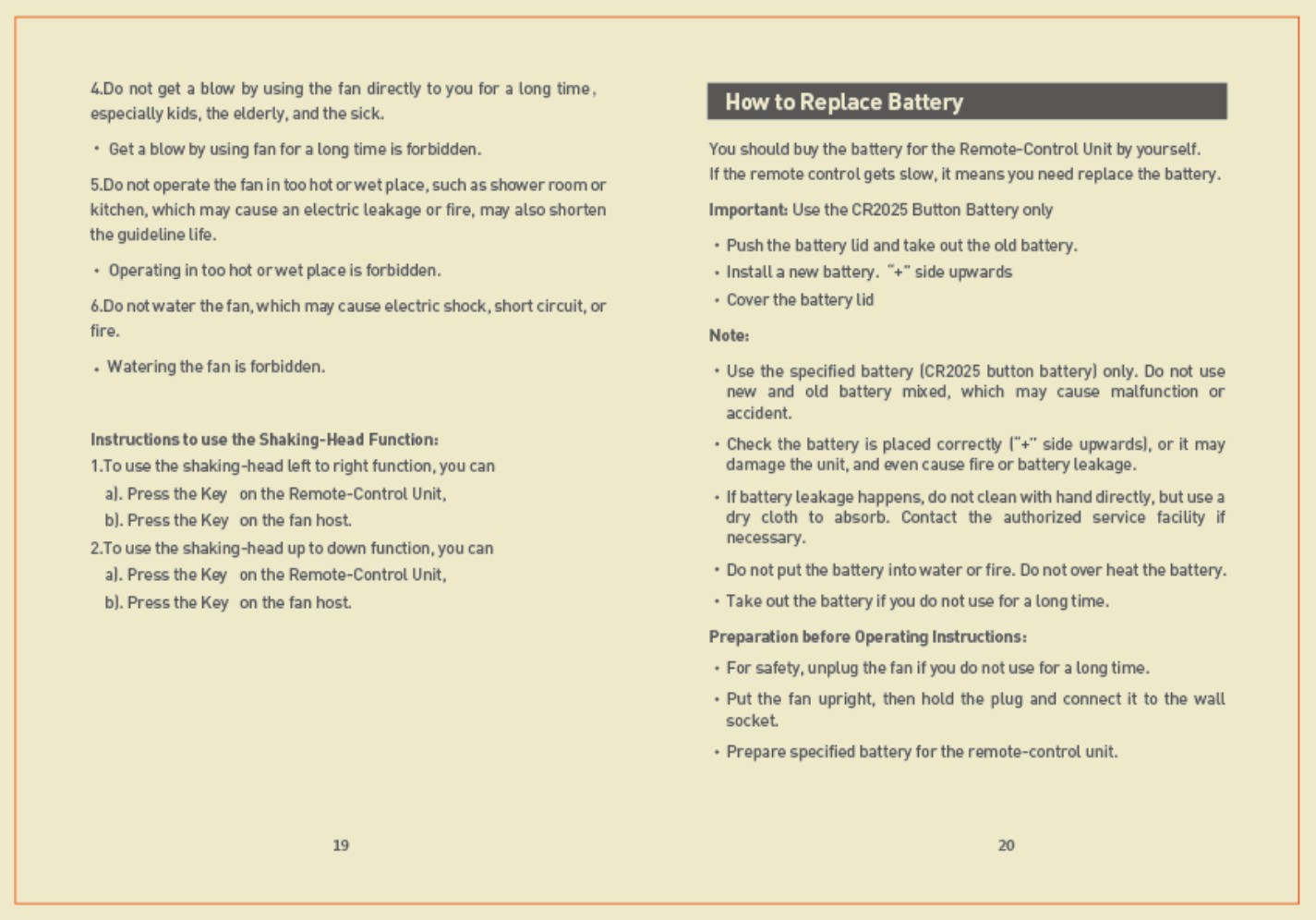 4.Do not get a blow by using the fan directly to you for a long time, especially kids, the elderly, and the sick.

• Get a blow by using fan for a long time is forbidden.

5.Do not operate the fan in too hot or wet place, such as shower room or kitchen, which may cause an electric leakage or fire, may also shorten the guideline life.

• Operating in too hot or wet place is forbidden.

6.Do not water the fan, which may cause electric shock, short circuit, or fire.

• Watering the fan is forbidden.

Instructions to use the Shaking-Head Function:

1.To use the shaking-head left to right function, you can

a). Press the Key on the Remote-Control Unit,

b). Press the Key on the fan host.

2.To use the shaking-head up to down function, you can

a). Press the Key on the Remote-Control Unit,

b). Press the Key on the fan host.

19

How to Replace Battery

You should buy the battery for the Remote-Control Unit by yourself. If the remote control gets slow, it means you need replace the battery.

Important: Use the CR2025 Button Battery only

• Push the battery lid and take out the old battery.
• Install a new battery. "+" side upwards
• Cover the battery lid

Note:

• Use the specified battery (CR2025 button battery) only. Do not use new and old battery mixed, which may cause malfunction or accident.

• Check the battery is placed correctly ("+" side upwards), or it may damage the unit, and even cause fire or battery leakage.

• If battery leakage happens, do not clean with hand directly, but use a dry cloth to absorb. Contact the authorized service facility if necessary.

• Do not put the battery into water or fire. Do not over heat the battery.

• Take out the battery if you do not use for a long time.

Preparation before Operating Instructions:

• For safety, unplug the fan if you do not use for a long time.

• Put the fan upright, then hold the plug and connect it to the wall socket.

• Prepare specified battery for the remote-control unit.

20